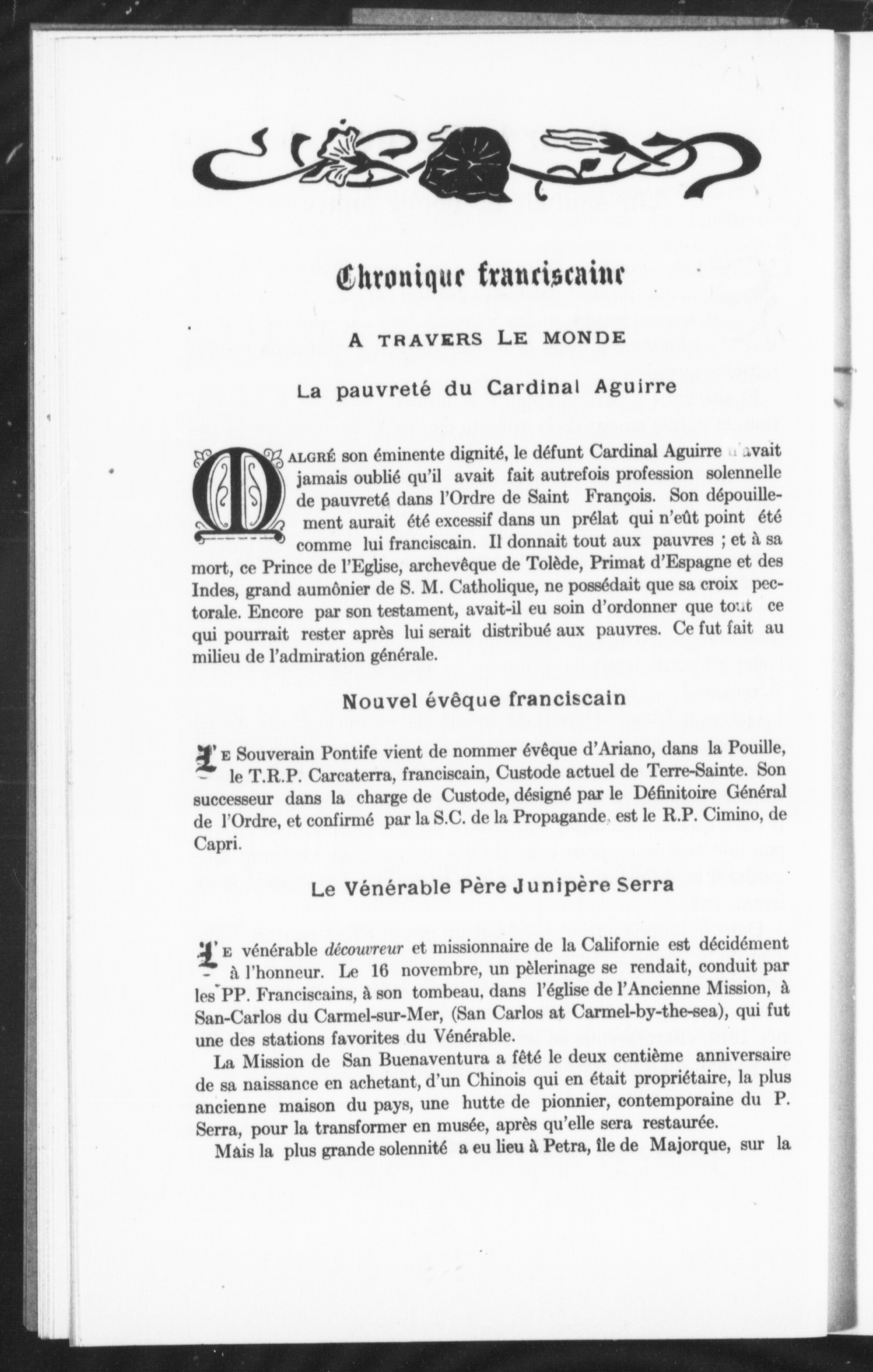 Chronique franciscaine

A TRAVERS LE MONDE

La pauvreté du Cardinal Aguirre

MALGRÉ son éminente dignité, le défunt Cardinal Aguirre n'avait jamais oublié qu'il avait fait autrefois profession solennelle de pauvreté dans l'Ordre de Saint François. Son dépouillement aurait été excessif dans un prélat qui n'eût point été comme lui franciscain. Il donnait tout aux pauvres ; et à sa mort, ce Prince de l'Eglise, archevêque de Tolède, Primat d'Espagne et des Indes, grand aumônier de S. M. Catholique, ne possédait que sa croix pectorale. Encore par son testament, avait-il eu soin d'ordonner que tout ce qui pourrait rester après lui serait distribué aux pauvres. Ce fut fait au milieu de l'admiration générale.

Nouvel évêque franciscain

LE Souverain Pontife vient de nommer évêque d'Ariano, dans la Pouille, le T.R.P. Carcaterra, franciscain, Custode actuel de Terre-Sainte. Son successeur dans la charge de Custode, désigné par le Définitoire Général de l'Ordre, et confirmé par la S.C. de la Propagande, est le R.P. Cimino, de Capri.

Le Vénérable Père Junipère Serra

LE vénérable découvreur et missionnaire de la Californie est décidément à l'honneur. Le 16 novembre, un pèlerinage se rendait, conduit par les PP. Franciscains, à son tombeau, dans l'église de l'Ancienne Mission, à San-Carlos du Carmel-sur-Mer, (San Carlos at Carmel-by-the-sea), qui fut une des stations favorites du Vénérable.

La Mission de San Buenaventura a fêté le deux centième anniversaire de sa naissance en achetant, d'un Chinois qui en était propriétaire, la plus ancienne maison du pays, une hutte de pionnier, contemporaine du P. Serra, pour la transformer en musée, après qu'elle sera restaurée.

Mais la plus grande solennité a eu lieu à Petra, île de Majorque, sur la